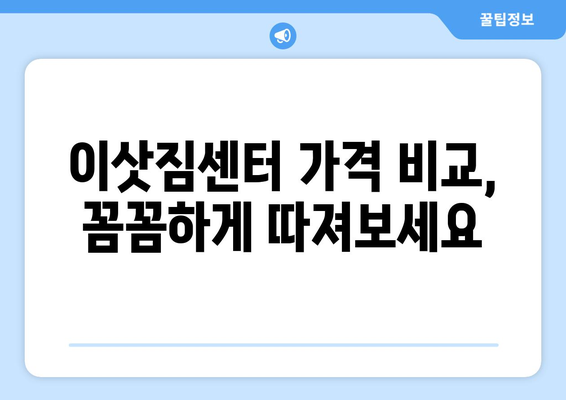 꿀팁정보

이삿짐센터 가격 비교, 꼼꼼하게 따져보세요